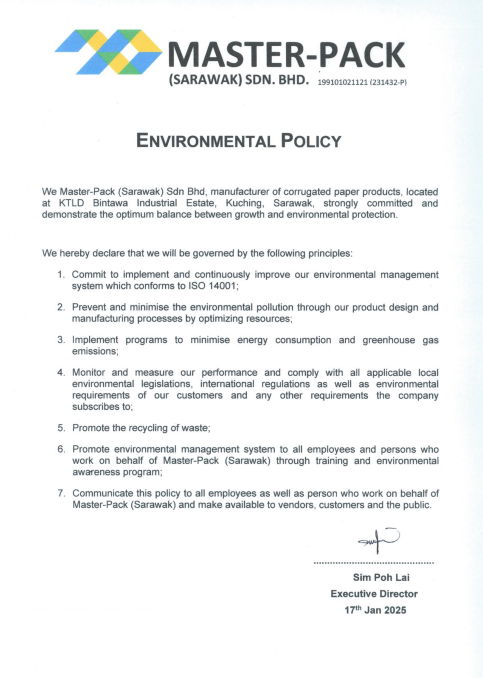 MASTER-PACK
(SARAWAK) SDN. BHD. 199101021121 (231432-P)

ENVIRONMENTAL POLICY

We Master-Pack (Sarawak) Sdn Bhd, manufacturer of corrugated paper products, located at KTLD Bintawa Industrial Estate, Kuching, Sarawak, strongly committed and demonstrate the optimum balance between growth and environmental protection.

We hereby declare that we will be governed by the following principles:

1. Commit to implement and continuously improve our environmental management system which conforms to ISO 14001;

2. Prevent and minimise the environmental pollution through our product design and manufacturing processes by optimizing resources;

3. Implement programs to minimise energy consumption and greenhouse gas emissions;

4. Monitor and measure our performance and comply with all applicable local environmental legislations, international regulations as well as environmental requirements of our customers and any other requirements the company subscribes to;

5. Promote the recycling of waste;

6. Promote environmental management system to all employees and persons who work on behalf of Master-Pack (Sarawak) through training and environmental awareness program;

7. Communicate this policy to all employees as well as person who work on behalf of Master-Pack (Sarawak) and make available to vendors, customers and the public.

Sim Poh Lai
Executive Director
17$^{th}$ Jan 2025